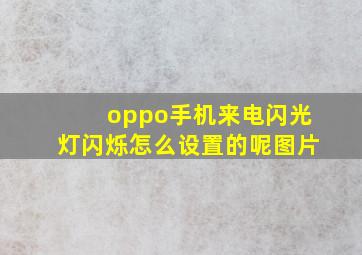 oppo手机来电闪光灯闪烁怎么设置的呢图片